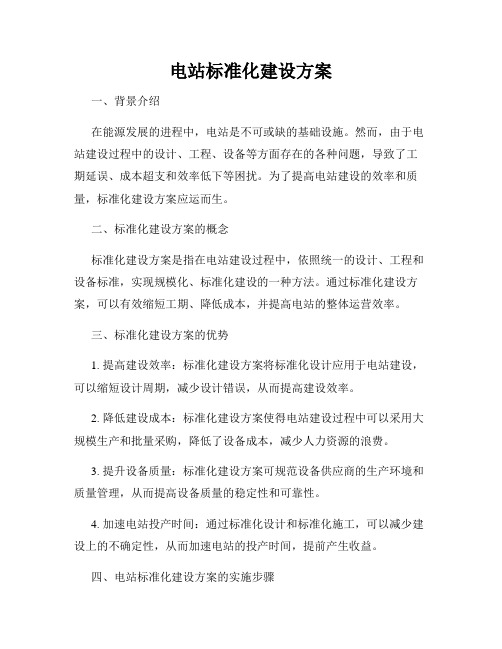 电站标准化建设方案

一、背景介绍

在能源发展的进程中，电站是不可或缺的基础设施。然而，由于电站建设过程中的设计、工程、设备等方面存在的各种问题，导致了工期延误、成本超支和效率低下等困扰。为了提高电站建设的效率和质量，标准化建设方案应运而生。

二、标准化建设方案的概念

标准化建设方案是指在电站建设过程中，依照统一的设计、工程和设备标准，实现规模化、标准化建设的一种方法。通过标准化建设方案，可以有效缩短工期、降低成本，并提高电站的整体运营效率。

三、标准化建设方案的优势

1. 提高建设效率：标准化建设方案将标准化设计应用于电站建设，可以缩短设计周期，减少设计错误，从而提高建设效率。

2. 降低建设成本：标准化建设方案使得电站建设过程中可以采用大规模生产和批量采购，降低了设备成本，减少人力资源的浪费。

3. 提升设备质量：标准化建设方案可规范设备供应商的生产环境和质量管理，从而提高设备质量的稳定性和可靠性。

4. 加速电站投产时间：通过标准化设计和标准化施工，可以减少建设上的不确定性，从而加速电站的投产时间，提前产生收益。

四、电站标准化建设方案的实施步骤